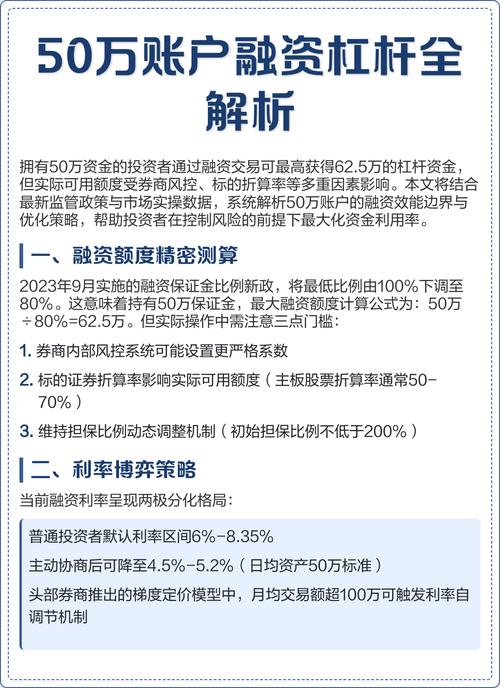 50万账户融资杠杆全解析

拥有50万资金的投资者通过融资交易可最高获得62.5万的杠杆资金，但实际可用额度受券商风控、标的折算率等多重因素影响。本文将结合最新监管政策与市场实操数据，系统解析50万账户的融资效能边界与优化策略，帮助投资者在控制风险的前提下最大化资金利用率。

一、融资额度精密测算

2023年9月实施的融资保证金比例新政，将最低比例由100%下调至80%。这意味着持有50万保证金，最大融资额度计算公式为：50万÷80%=62.5万。但实际操作中需注意三点门槛：

1. 券商内部风控系统可能设置更严格系数

2. 标的证券折算率影响实际可用额度（主板股票折算率通常50-70%）

3. 维持担保比例动态调整机制（初始担保比例不低于200%）

二、利率博弈策略

当前融资利率呈现两极分化格局：

普通投资者默认利率区间6%-8.35%

主动协商后可降至4.5%-5.2%（日均资产50万标准）

头部券商推出的梯度定价模型中，月均交易额超100万可触发利率自调节机制